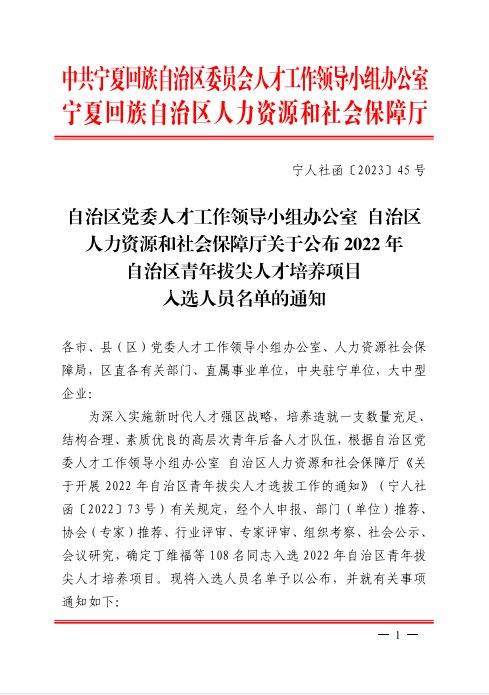 中共宁夏回族自治区委员会人才工作领导小组办公室
宁夏回族自治区人力资源和社会保障厅

宁人社函〔2023〕45号

自治区党委人才工作领导小组办公室 自治区人力资源和社会保障厅关于公布2022年自治区青年拔尖人才培养项目入选人员名单的通知

各市、县（区）党委人才工作领导小组办公室、人力资源社会保障局，区直各有关部门、直属事业单位，中央驻宁单位，大中型企业：

为深入实施新时代人才强区战略，培养造就一支数量充足、结构合理、素质优良的高层次青年后备人才队伍，根据自治区党委人才工作领导小组办公室 自治区人力资源和社会保障厅《关于开展2022年自治区青年拔尖人才选拔工作的通知》（宁人社函〔2022〕73号）有关规定，经个人申报、部门（单位）推荐、协会（专家）推荐、行业评审、专家评审、组织考察、社会公示、会议研究，确定丁维福等108名同志入选2022年自治区青年拔尖人才培养项目。现将入选人员名单予以公布，并就有关事项通知如下：

— 1 —